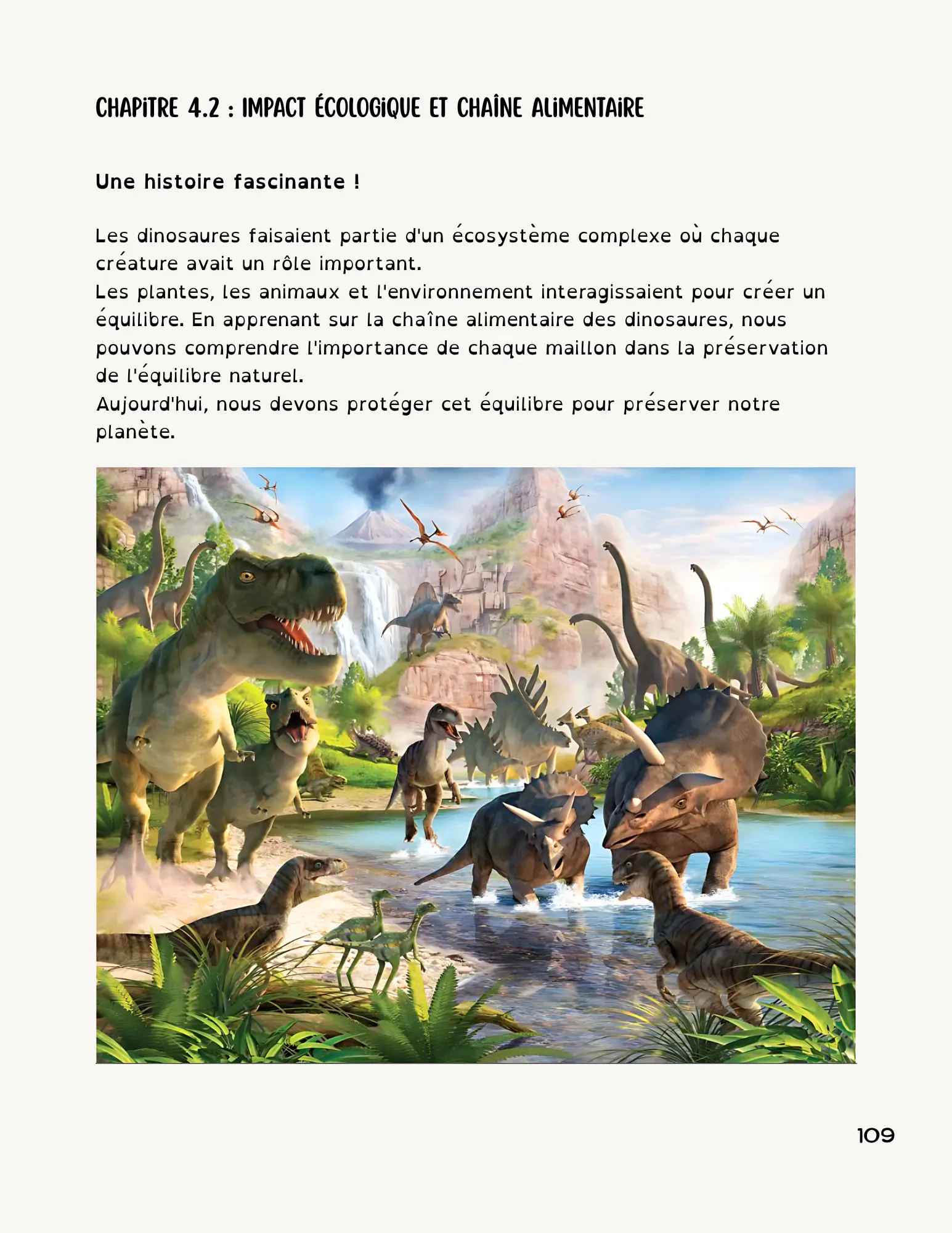 CHAPITRE 4.2 : IMPACT ÉCOLOGIQUE ET CHAÎNE ALIMENTAIRE

Une histoire fascinante !

Les dinosaures faisaient partie d'un écosystème complexe où chaque créature avait un rôle important.
Les plantes, les animaux et l'environnement interagissaient pour créer un équilibre. En apprenant sur la chaîne alimentaire des dinosaures, nous pouvons comprendre l'importance de chaque maillon dans la préservation de l'équilibre naturel.
Aujourd'hui, nous devons protéger cet équilibre pour préserver notre planète.

109